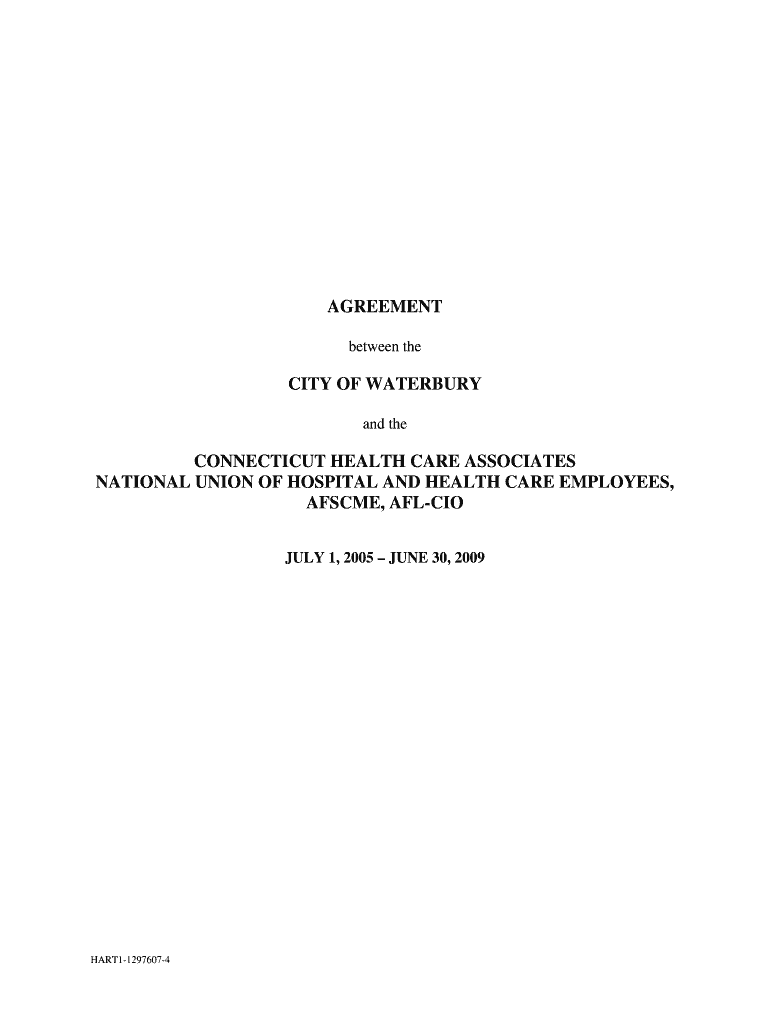 AGREEMENT

between the

CITY OF WATERBURY

and the

CONNECTICUT HEALTH CARE ASSOCIATES
NATIONAL UNION OF HOSPITAL AND HEALTH CARE EMPLOYEES,
AFSCME, AFL-CIO

JULY 1, 2005 – JUNE 30, 2009

HART1-1297607-4